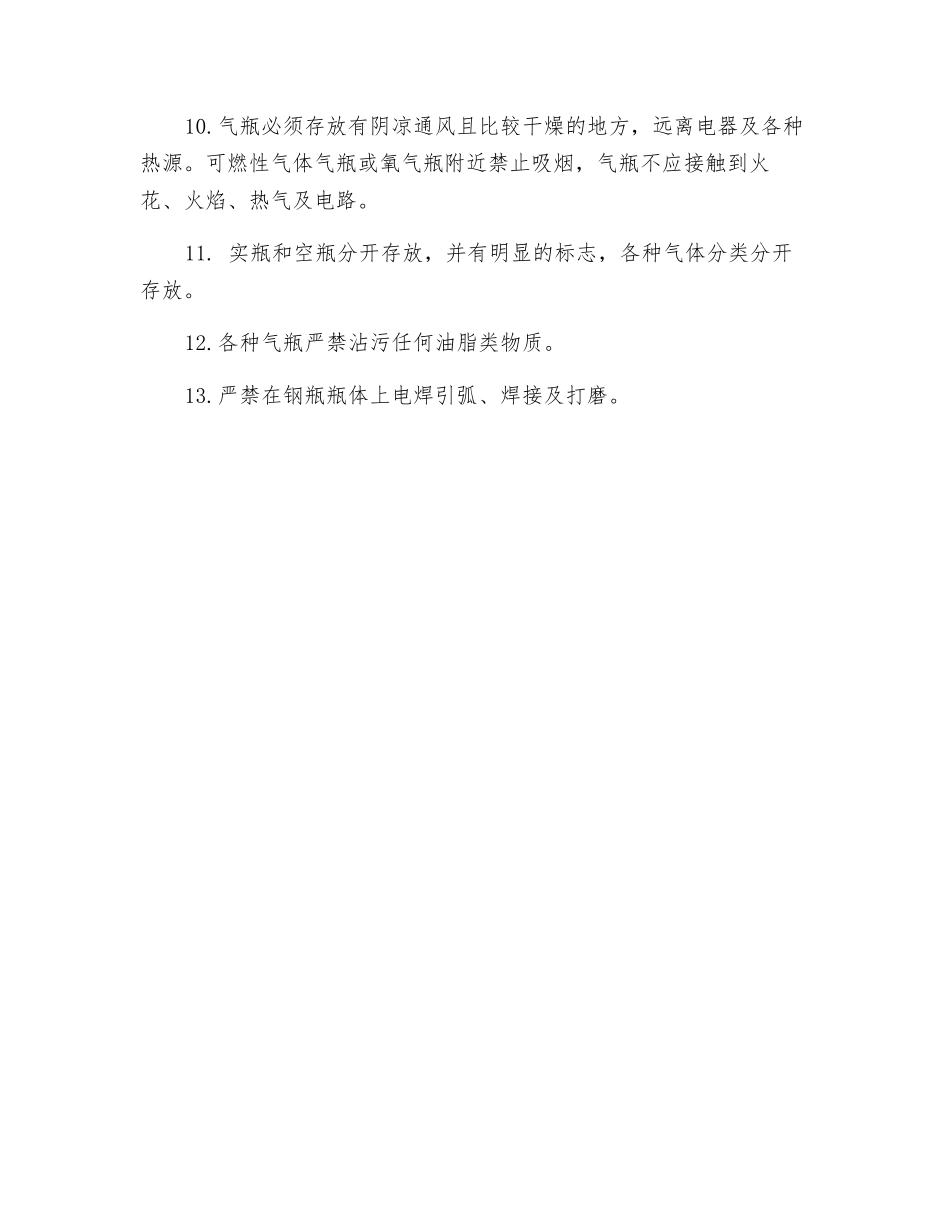 10.气瓶必须存放有阴凉通风且比较干燥的地方，远离电器及各种热源。可燃性气体气瓶或氧气瓶附近禁止吸烟，气瓶不应接触到火花、火焰、热气及电路。

11. 实瓶和空瓶分开存放，并有明显的标志，各种气体分类分开存放。

12.各种气瓶严禁沾污任何油脂类物质。

13.严禁在钢瓶瓶体上电焊引弧、焊接及打磨。